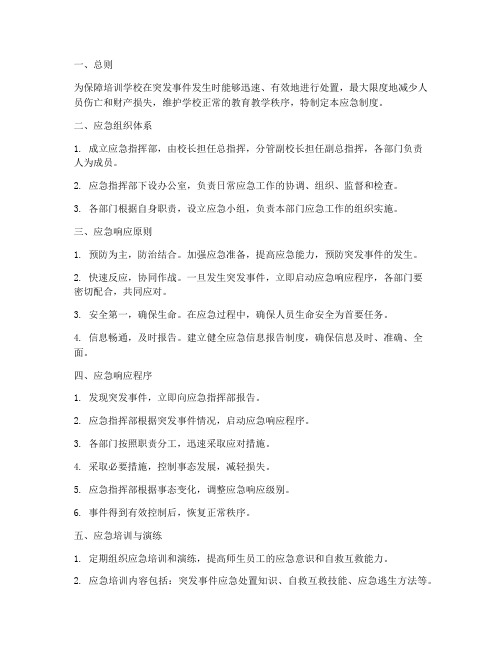 一、总则

为保障培训学校在突发事件发生时能够迅速、有效地进行处置，最大限度地减少人员伤亡和财产损失，维护学校正常的教育教学秩序，特制定本应急制度。

二、应急组织体系

1. 成立应急指挥部，由校长担任总指挥，分管副校长担任副总指挥，各部门负责人为成员。

2. 应急指挥部下设办公室，负责日常应急工作的协调、组织、监督和检查。

3. 各部门根据自身职责，设立应急小组，负责本部门应急工作的组织实施。

三、应急响应原则

1. 预防为主，防治结合。加强应急准备，提高应急能力，预防突发事件的发生。

2. 快速反应，协同作战。一旦发生突发事件，立即启动应急响应程序，各部门要密切配合，共同应对。

3. 安全第一，确保生命。在应急过程中，确保人员生命安全为首要任务。

4. 信息畅通，及时报告。建立健全应急信息报告制度，确保信息及时、准确、全面。

四、应急响应程序

1. 发现突发事件，立即向应急指挥部报告。

2. 应急指挥部根据突发事件情况，启动应急响应程序。

3. 各部门按照职责分工，迅速采取应对措施。

4. 采取必要措施，控制事态发展，减轻损失。

5. 应急指挥部根据事态变化，调整应急响应级别。

6. 事件得到有效控制后，恢复正常秩序。

五、应急培训与演练

1. 定期组织应急培训和演练，提高师生员工的应急意识和自救互救能力。

2. 应急培训内容包括：突发事件应急处置知识、自救互救技能、应急逃生方法等。